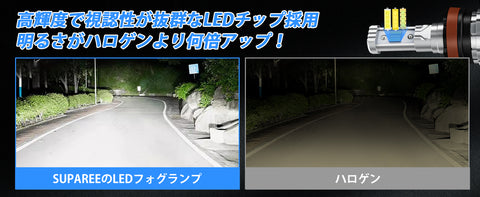 高輝度で視認性が抜群なLEDチップ採用
明るさがハロゲンより何倍アップ！

SUPAREEのLEDフォグランプ

ハロゲン